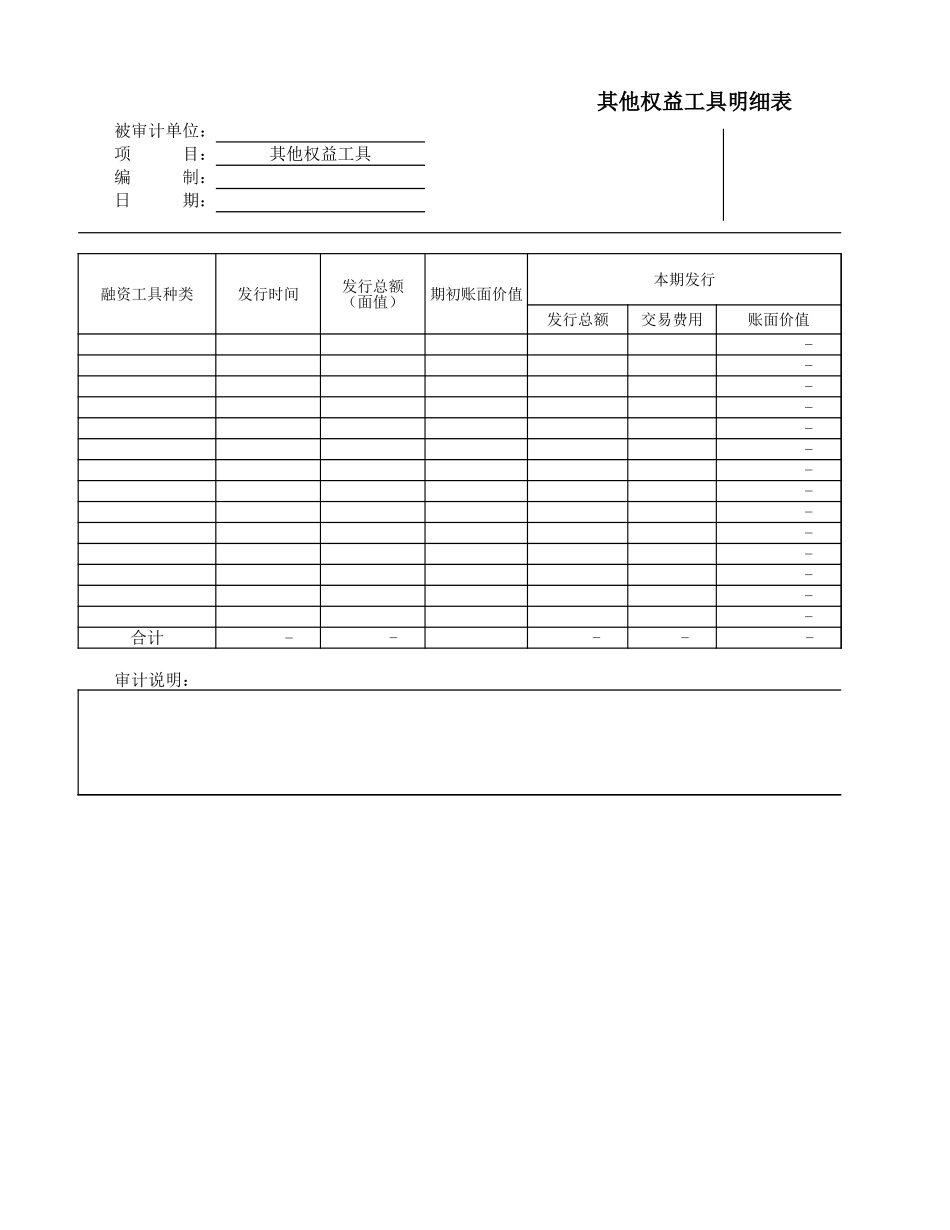 其他权益工具明细表

被审计单位：
项　　目：其他权益工具
编　　制：
日　　期：

| 融资工具种类 | 发行时间 | 发行总额（面值） | 期初账面价值 | 本期发行 发行总额 | 本期发行 交易费用 | 本期发行 账面价值 |
|---|---|---|---|---|---|---|
| | | | | | | - |
| | | | | | | - |
| | | | | | | - |
| | | | | | | - |
| | | | | | | - |
| | | | | | | - |
| | | | | | | - |
| | | | | | | - |
| | | | | | | - |
| | | | | | | - |
| | | | | | | - |
| | | | | | | - |
| | | | | | | - |
| | | | | | | - |
| 合计 | - | - | | - | - | - |

审计说明：